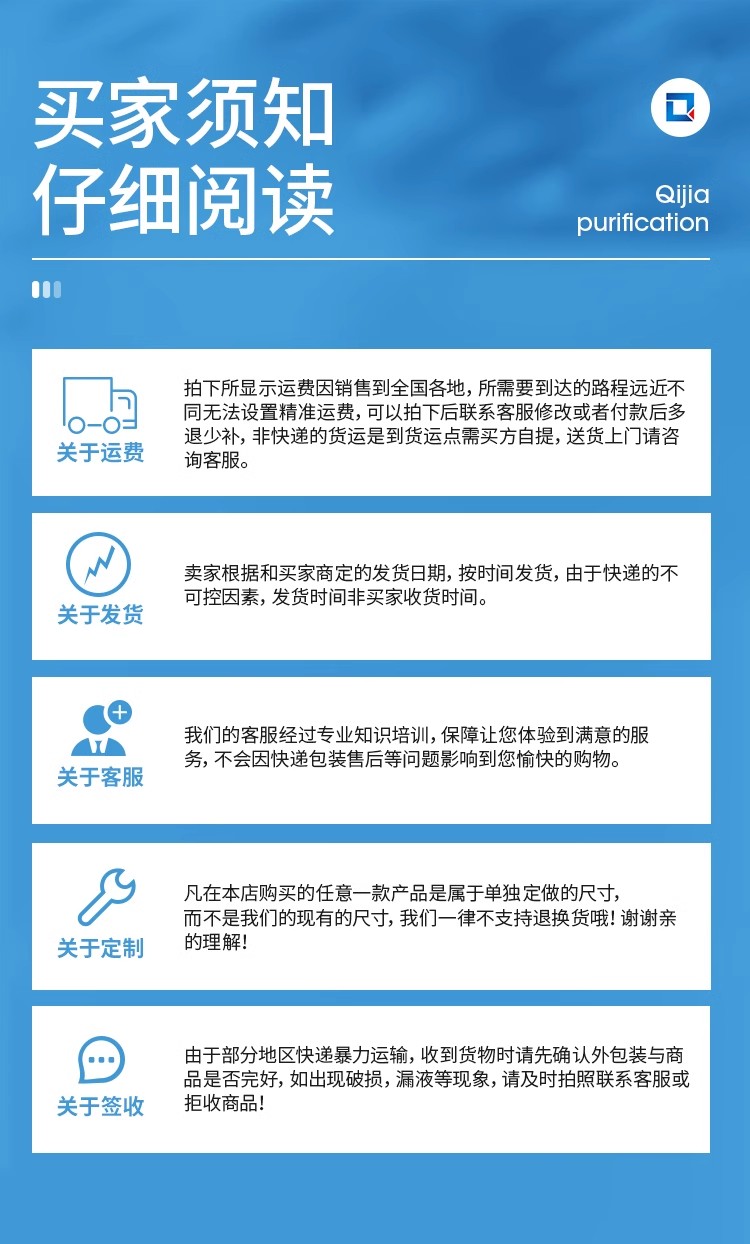 买家须知
仔细阅读

Qijia
purification

关于运费

拍下所显示运费因销售到全国各地，所需要到达的路程远近不同无法设置精准运费，可以拍下后联系客服修改或者付款后多退少补，非快递的货运是到货运点需买方自提，送货上门请咨询客服。

关于发货

卖家根据和买家商定的发货日期，按时间发货，由于快递的不可控因素，发货时间非买家收货时间。

关于客服

我们的客服经过专业知识培训，保障让您体验到满意的服务，不会因快递包装售后等问题影响到您愉快的购物。

关于定制

凡在本店购买的任意一款产品是属于单独定做的尺寸，而不是我们的现有的尺寸，我们一律不支持退换货哦！谢谢亲的理解！

关于签收

由于部分地区快递暴力运输，收到货物时请先确认外包装与商品是否完好，如出现破损，漏液等现象，请及时拍照联系客服或拒收商品！